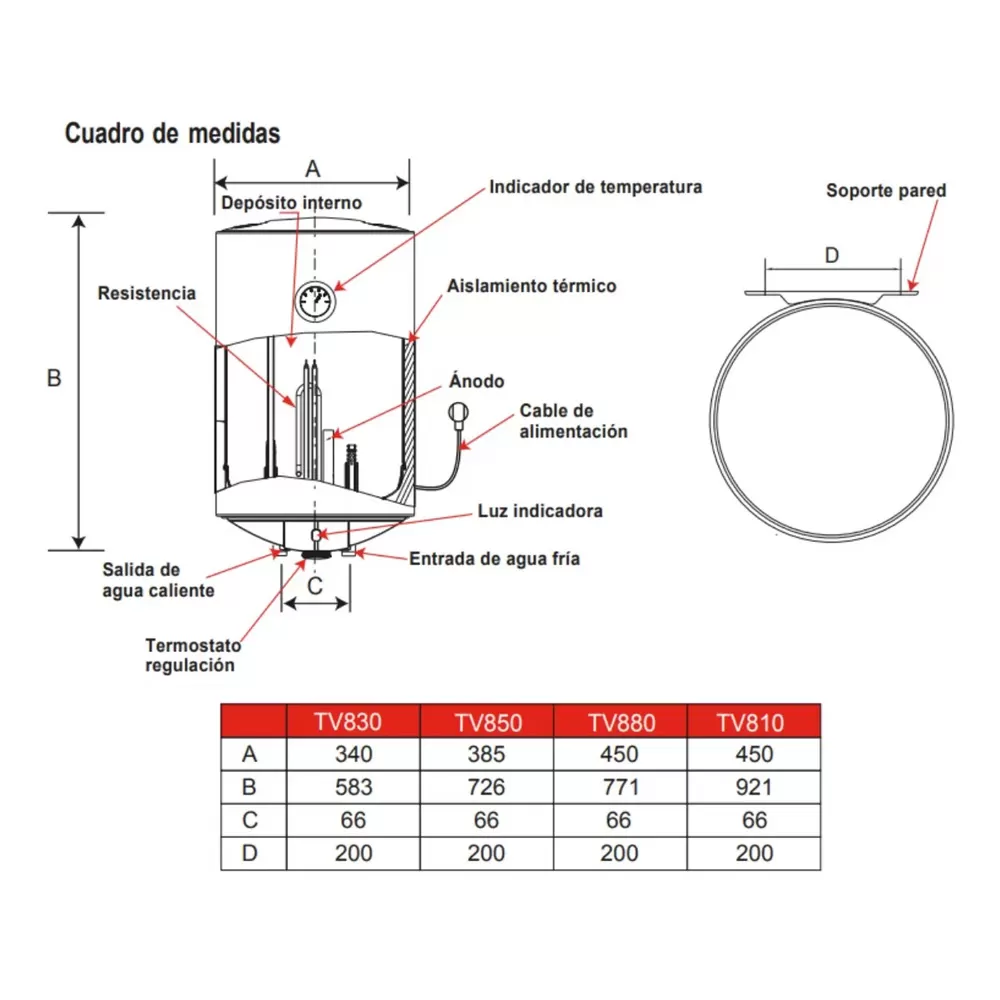 Cuadro de medidas

A

Depósito interno

Indicador de temperatura

Soporte pared

D

Resistencia

Aislamiento térmico

B

Ánodo

Cable de alimentación

Luz indicadora

Salida de agua caliente

Entrada de agua fría

C

Termostato regulación

| | TV830 | TV850 | TV880 | TV810 |
|---|---|---|---|---|
| A | 340 | 385 | 450 | 450 |
| B | 583 | 726 | 771 | 921 |
| C | 66 | 66 | 66 | 66 |
| D | 200 | 200 | 200 | 200 |